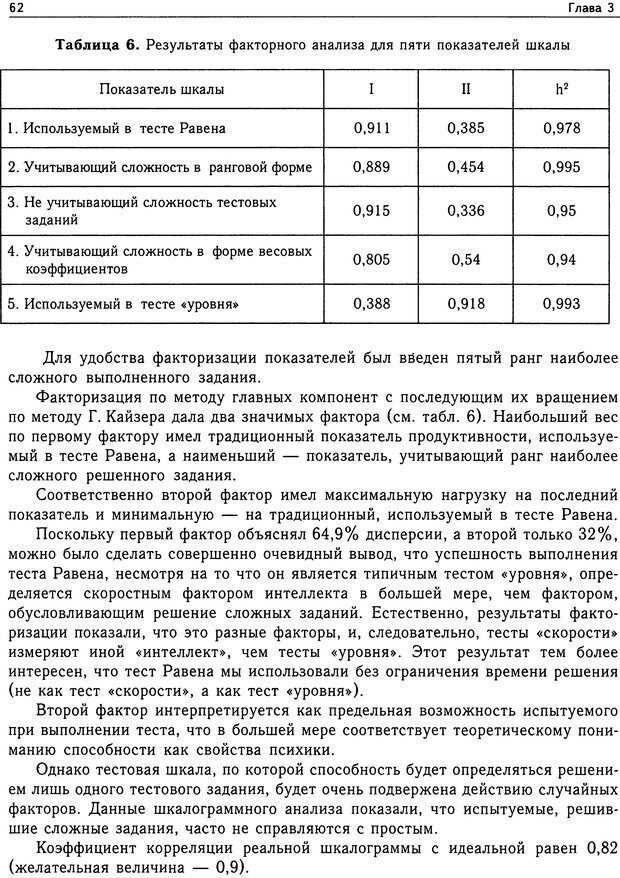 62 Глава 3

**Таблица 6.** Результаты факторного анализа для пяти показателей шкалы

| Показатель шкалы | I | II | $h^2$ |
|---|---|---|---|
| 1. Используемый в тесте Равена | 0,911 | 0,385 | 0,978 |
| 2. Учитывающий сложность в ранговой форме | 0,889 | 0,454 | 0,995 |
| 3. Не учитывающий сложность тестовых заданий | 0,915 | 0,336 | 0,95 |
| 4. Учитывающий сложность в форме весовых коэффициентов | 0,805 | 0,54 | 0,94 |
| 5. Используемый в тесте «уровня» | 0,388 | 0,918 | 0,993 |

Для удобства факторизации показателей был введен пятый ранг наиболее сложного выполненного задания.

Факторизация по методу главных компонент с последующим их вращением по методу Г. Кайзера дала два значимых фактора (см. табл. 6). Наибольший вес по первому фактору имел традиционный показатель продуктивности, используемый в тесте Равена, а наименьший — показатель, учитывающий ранг наиболее сложного решенного задания.

Соответственно второй фактор имел максимальную нагрузку на последний показатель и минимальную — на традиционный, используемый в тесте Равена.

Поскольку первый фактор объяснял 64,9% дисперсии, а второй только 32%, можно было сделать совершенно очевидный вывод, что успешность выполнения теста Равена, несмотря на то что он является типичным тестом «уровня», определяется скоростным фактором интеллекта в большей мере, чем фактором, обусловливающим решение сложных заданий. Естественно, результаты факторизации показали, что это разные факторы, и, следовательно, тесты «скорости» измеряют иной «интеллект», чем тесты «уровня». Этот результат тем более интересен, что тест Равена мы использовали без ограничения времени решения (не как тест «скорости», а как тест «уровня»).

Второй фактор интерпретируется как предельная возможность испытуемого при выполнении теста, что в большей мере соответствует теоретическому пониманию способности как свойства психики.

Однако тестовая шкала, по которой способность будет определяться решением лишь одного тестового задания, будет очень подвержена действию случайных факторов. Данные шкалограммного анализа показали, что испытуемые, решившие сложные задания, часто не справляются с простым.

Коэффициент корреляции реальной шкалограммы с идеальной равен 0,82 (желательная величина — 0,9).